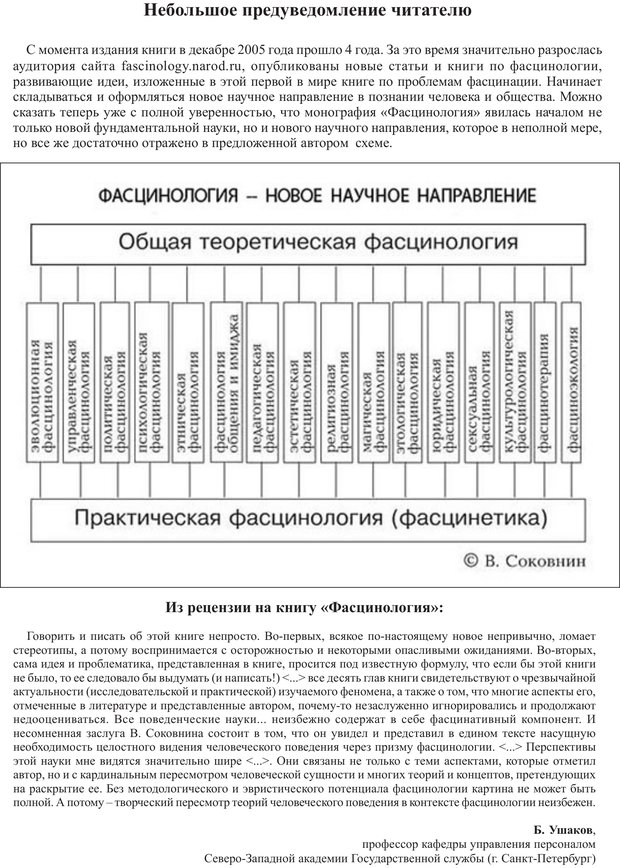 Небольшое предуведомление читателю

С момента издания книги в декабре 2005 года прошло 4 года. За это время значительно разрослась аудитория сайта fascinology.narod.ru, опубликованы новые статьи и книги по фасцинологии, развивающие идеи, изложенные в этой первой в мире книге по проблемам фасцинации. Начинает складываться и оформляться новое научное направление в познании человека и общества. Можно сказать теперь уже с полной уверенностью, что монография «Фасцинология» явилась началом не только новой фундаментальной науки, но и нового научного направления, которое в неполной мере, но все же достаточно отражено в предложенной автором схеме.

ФАСЦИНОЛОГИЯ – НОВОЕ НАУЧНОЕ НАПРАВЛЕНИЕ

Общая теоретическая фасцинология

эволюционная фасцинология

управленческая фасцинология

политическая фасцинология

психологическая фасцинология

этническая фасцинология

фасцинология общения и имиджа

педагогическая фасцинология

эстетическая фасцинология

религиозная фасцинология

магическая фасцинология

этологическая фасцинология

юридическая фасцинология

сексуальная фасцинология

культурологическая фасцинология

фасцинотерапия

фасциноэкология

Практическая фасцинология (фасцинетика)

© В. Соковнин

Из рецензии на книгу «Фасцинология»:

Говорить и писать об этой книге непросто. Во-первых, всякое по-настоящему новое непривычно, ломает стереотипы, а потому воспринимается с осторожностью и некоторыми опасливыми ожиданиями. Во-вторых, сама идея и проблематика, представленная в книге, просится под известную формулу, что если бы этой книги не было, то ее следовало бы выдумать (и написать!) <...> все десять глав книги свидетельствуют о чрезвычайной актуальности (исследовательской и практической) изучаемого феномена, а также о том, что многие аспекты его, отмеченные в литературе и представленные автором, почему-то незаслуженно игнорировались и продолжают недооцениваться. Все поведенческие науки... неизбежно содержат в себе фасцинативный компонент. И несомненная заслуга В. Соковнина состоит в том, что он увидел и представил в едином тексте насущную необходимость целостного видения человеческого поведения через призму фасцинологии. <...> Перспективы этой науки мне видятся значительно шире <...>. Они связаны не только с теми аспектами, которые отметил автор, но и с кардинальным пересмотром человеческой сущности и многих теорий и концептов, претендующих на раскрытие ее. Без методологического и эвристического потенциала фасцинологии картина не может быть полной. А потому – творческий пересмотр теорий человеческого поведения в контексте фасцинологии неизбежен.

Б. Ушаков,
профессор кафедры управления персоналом
Северо-Западной академии Государственной службы (г. Санкт-Петербург)